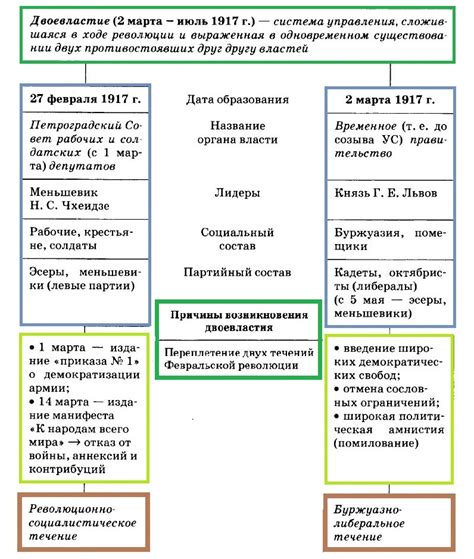 Двоевластие (2 марта – июль 1917 г.) — система управления, сложившаяся в ходе революции и выраженная в одновременном существовании двух противостоявших друг другу властей

| 27 февраля 1917 г. | Дата образования | 2 марта 1917 г. |
|---|---|---|
| Петроградский Совет рабочих и солдатских (с 1 марта) депутатов | Название органа власти | Временное (т. е. до созыва УС) правительство |
| Меньшевик Н. С. Чхеидзе | Лидеры | Князь Г. Е. Львов |
| Рабочие, крестьяне, солдаты | Социальный состав | Буржуазия, помещики |
| Эсеры, меньшевики (левые партии) | Партийный состав | Кадеты, октябристы (либералы) (с 5 мая — эсеры, меньшевики) |

Причины возникновения двоевластия

Переплетение двух течений Февральской революции

• 1 марта — издание «приказа № 1» о демократизации армии;
• 14 марта — издание манифеста «К народам всего мира» → отказ от войны, аннексий и контрибуций

• введение широких демократических свобод;
• отмена сословных ограничений;
• широкая политическая амнистия (помилование)

Революционно-социалистическое течение

Буржуазно-либеральное течение